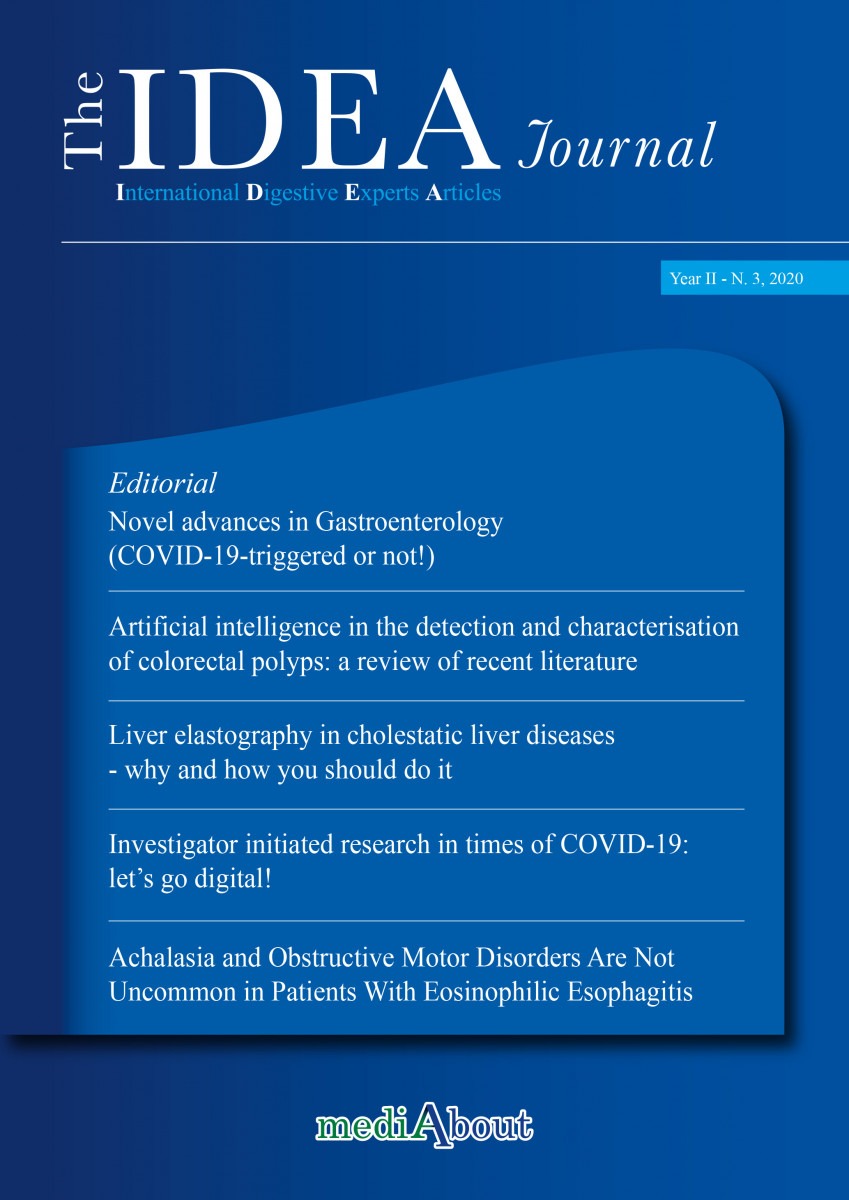 The IDEA Journal
International Digestive Experts Articles

Year II - N. 3, 2020

Editorial
Novel advances in Gastroenterology (COVID-19-triggered or not!)

Artificial intelligence in the detection and characterisation of colorectal polyps: a review of recent literature

Liver elastography in cholestatic liver diseases - why and how you should do it

Investigator initiated research in times of COVID-19: let's go digital!

Achalasia and Obstructive Motor Disorders Are Not Uncommon in Patients With Eosinophilic Esophagitis

mediAbout